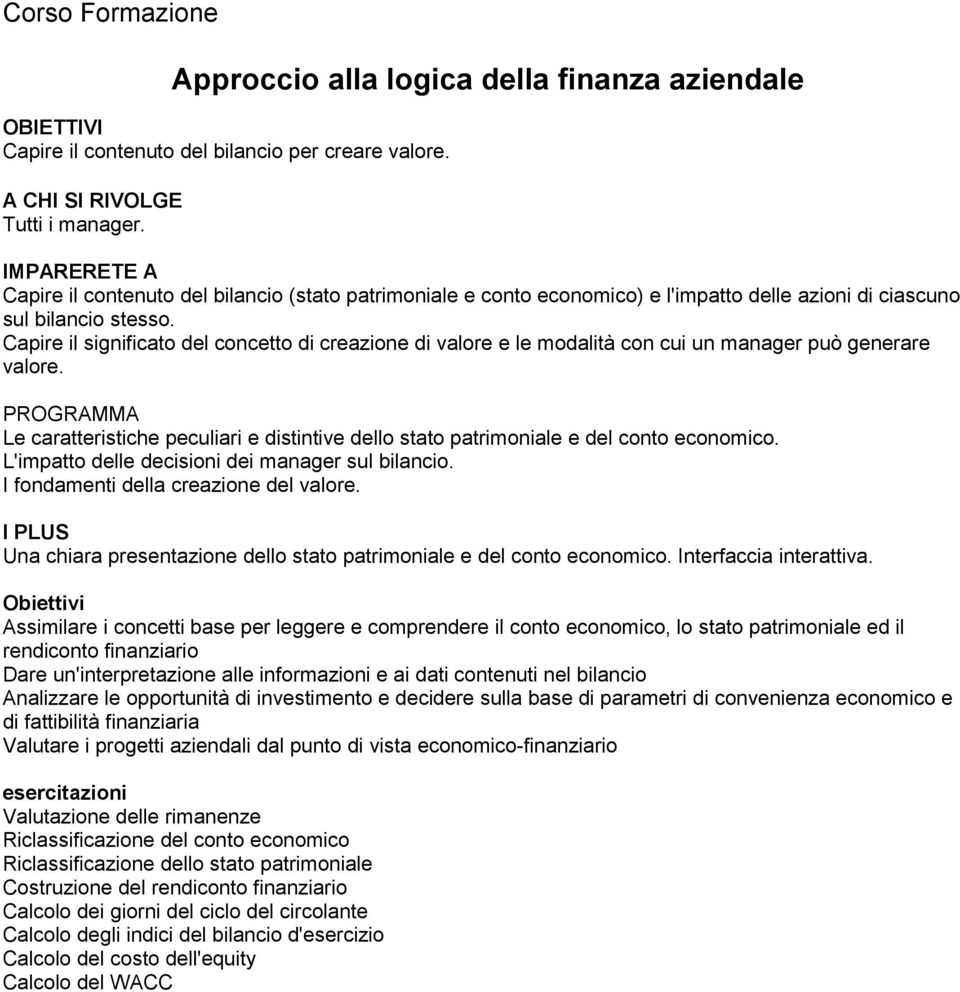 Corso Formazione

Approccio alla logica della finanza aziendale

OBIETTIVI
Capire il contenuto del bilancio per creare valore.

A CHI SI RIVOLGE
Tutti i manager.

IMPARERETE A
Capire il contenuto del bilancio (stato patrimoniale e conto economico) e l'impatto delle azioni di ciascuno sul bilancio stesso.
Capire il significato del concetto di creazione di valore e le modalità con cui un manager può generare valore.

PROGRAMMA
Le caratteristiche peculiari e distintive dello stato patrimoniale e del conto economico.
L'impatto delle decisioni dei manager sul bilancio.
I fondamenti della creazione del valore.

I PLUS
Una chiara presentazione dello stato patrimoniale e del conto economico. Interfaccia interattiva.

Obiettivi
Assimilare i concetti base per leggere e comprendere il conto economico, lo stato patrimoniale ed il rendiconto finanziario
Dare un'interpretazione alle informazioni e ai dati contenuti nel bilancio
Analizzare le opportunità di investimento e decidere sulla base di parametri di convenienza economico e di fattibilità finanziaria
Valutare i progetti aziendali dal punto di vista economico-finanziario

esercitazioni
Valutazione delle rimanenze
Riclassificazione del conto economico
Riclassificazione dello stato patrimoniale
Costruzione del rendiconto finanziario
Calcolo dei giorni del ciclo del circolante
Calcolo degli indici del bilancio d'esercizio
Calcolo del costo dell'equity
Calcolo del WACC